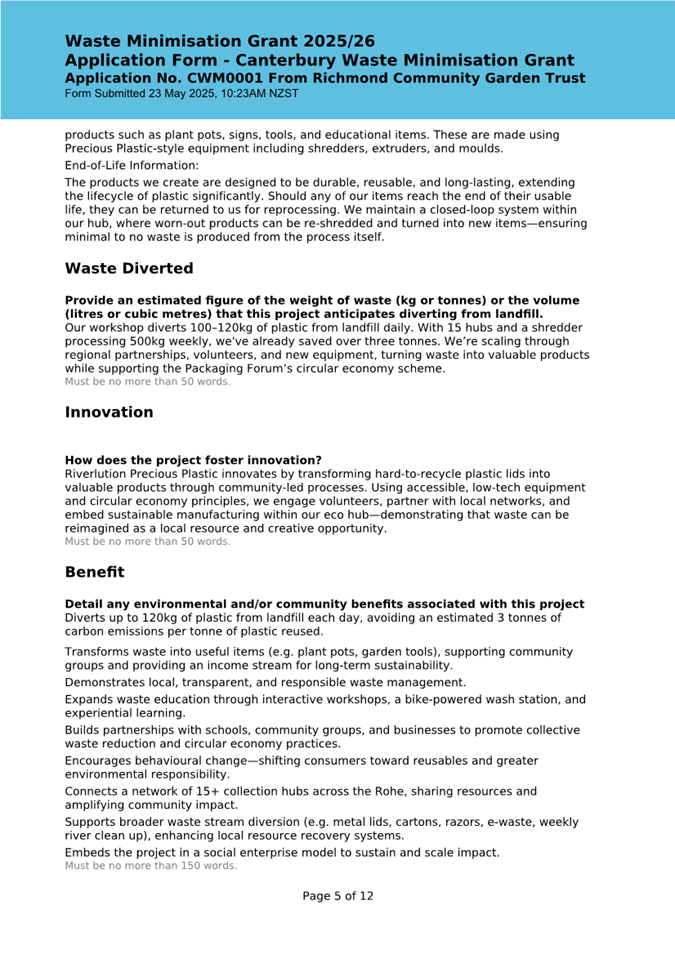 Waste Minimisation Grant 2025/26
Application Form - Canterbury Waste Minimisation Grant
Application No. CWM0001 From Richmond Community Garden Trust
Form Submitted 23 May 2025, 10:23AM NZST

products such as plant pots, signs, tools, and educational items. These are made using Precious Plastic-style equipment including shredders, extruders, and moulds.

End-of-Life Information:

The products we create are designed to be durable, reusable, and long-lasting, extending the lifecycle of plastic significantly. Should any of our items reach the end of their usable life, they can be returned to us for reprocessing. We maintain a closed-loop system within our hub, where worn-out products can be re-shredded and turned into new items—ensuring minimal to no waste is produced from the process itself.

Waste Diverted

Provide an estimated figure of the weight of waste (kg or tonnes) or the volume (litres or cubic metres) that this project anticipates diverting from landfill.
Our workshop diverts 100–120kg of plastic from landfill daily. With 15 hubs and a shredder processing 500kg weekly, we've already saved over three tonnes. We're scaling through regional partnerships, volunteers, and new equipment, turning waste into valuable products while supporting the Packaging Forum's circular economy scheme.
Must be no more than 50 words.

Innovation

How does the project foster innovation?
Riverlution Precious Plastic innovates by transforming hard-to-recycle plastic lids into valuable products through community-led processes. Using accessible, low-tech equipment and circular economy principles, we engage volunteers, partner with local networks, and embed sustainable manufacturing within our eco hub—demonstrating that waste can be reimagined as a local resource and creative opportunity.
Must be no more than 50 words.

Benefit

Detail any environmental and/or community benefits associated with this project
Diverts up to 120kg of plastic from landfill each day, avoiding an estimated 3 tonnes of carbon emissions per tonne of plastic reused.

Transforms waste into useful items (e.g. plant pots, garden tools), supporting community groups and providing an income stream for long-term sustainability.

Demonstrates local, transparent, and responsible waste management.

Expands waste education through interactive workshops, a bike-powered wash station, and experiential learning.

Builds partnerships with schools, community groups, and businesses to promote collective waste reduction and circular economy practices.

Encourages behavioural change—shifting consumers toward reusables and greater environmental responsibility.

Connects a network of 15+ collection hubs across the Rohe, sharing resources and amplifying community impact.

Supports broader waste stream diversion (e.g. metal lids, cartons, razors, e-waste, weekly river clean up), enhancing local resource recovery systems.

Embeds the project in a social enterprise model to sustain and scale impact.
Must be no more than 150 words.

Page 5 of 12